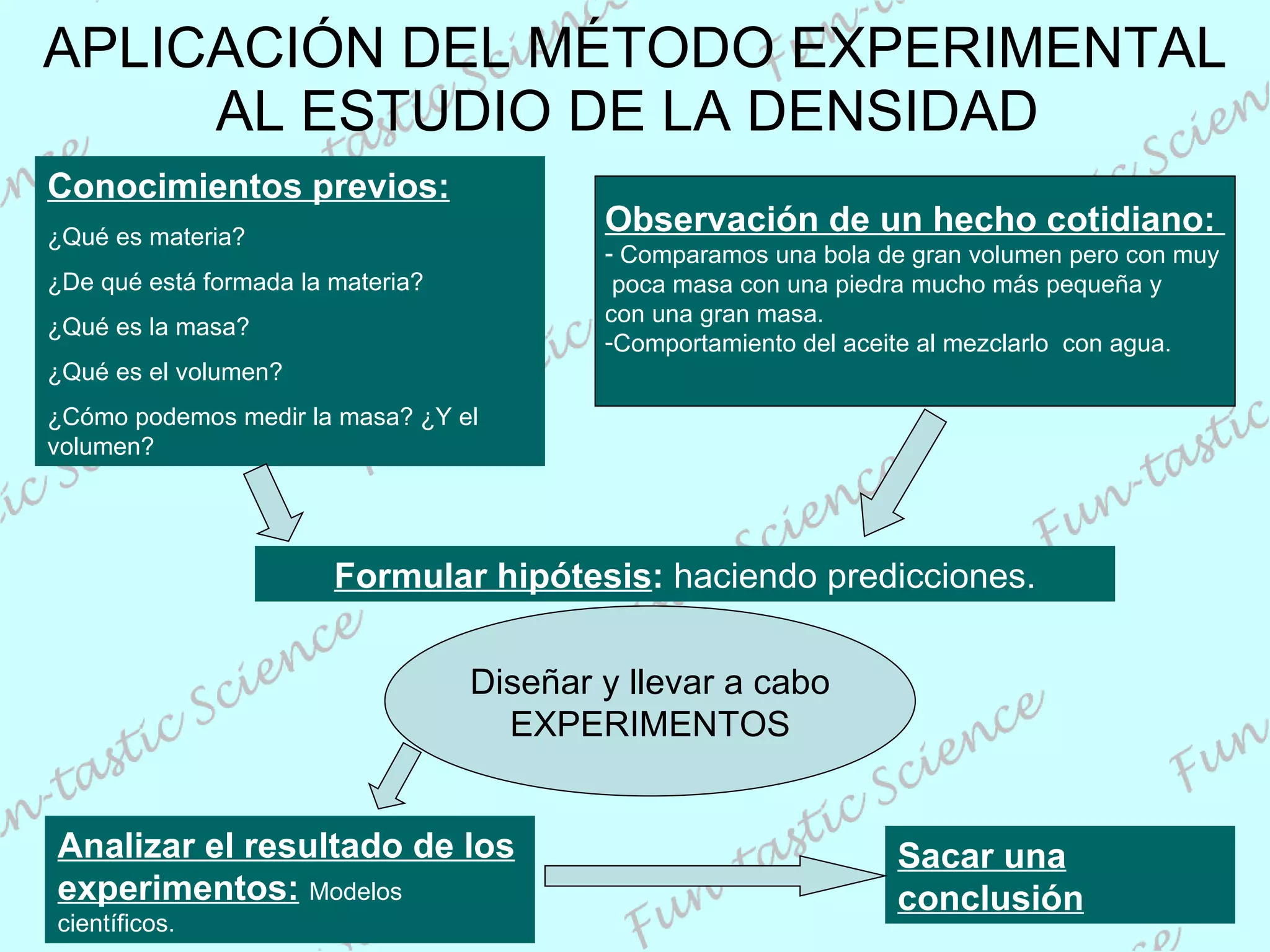 APLICACIÓN DEL MÉTODO EXPERIMENTAL AL ESTUDIO DE LA DENSIDAD

Conocimientos previos:

¿Qué es materia?

¿De qué está formada la materia?

¿Qué es la masa?

¿Qué es el volumen?

¿Cómo podemos medir la masa? ¿Y el volumen?

Observación de un hecho cotidiano:
- Comparamos una bola de gran volumen pero con muy poca masa con una piedra mucho más pequeña y con una gran masa.
-Comportamiento del aceite al mezclarlo con agua.

Formular hipótesis: haciendo predicciones.

Diseñar y llevar a cabo EXPERIMENTOS

Analizar el resultado de los experimentos: Modelos científicos.

Sacar una conclusión

Fun-tastic Science